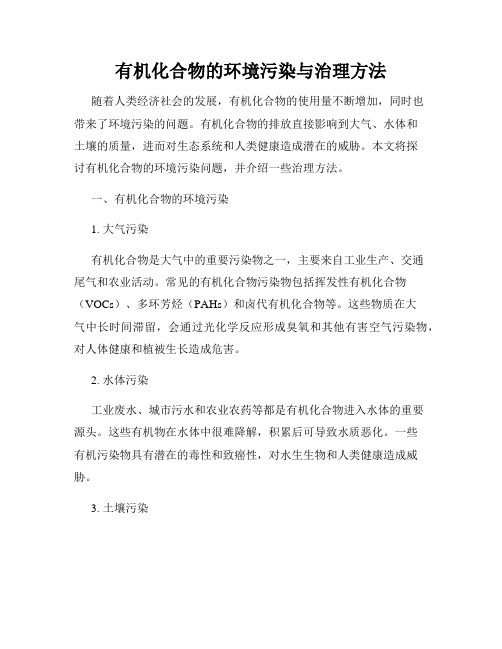 有机化合物的环境污染与治理方法

随着人类经济社会的发展，有机化合物的使用量不断增加，同时也带来了环境污染的问题。有机化合物的排放直接影响到大气、水体和土壤的质量，进而对生态系统和人类健康造成潜在的威胁。本文将探讨有机化合物的环境污染问题，并介绍一些治理方法。

一、有机化合物的环境污染

1. 大气污染

有机化合物是大气中的重要污染物之一，主要来自工业生产、交通尾气和农业活动。常见的有机化合物污染物包括挥发性有机化合物（VOCs）、多环芳烃（PAHs）和卤代有机化合物等。这些物质在大气中长时间滞留，会通过光化学反应形成臭氧和其他有害空气污染物，对人体健康和植被生长造成危害。

2. 水体污染

工业废水、城市污水和农业农药等都是有机化合物进入水体的重要源头。这些有机物在水体中很难降解，积累后可导致水质恶化。一些有机污染物具有潜在的毒性和致癌性，对水生生物和人类健康造成威胁。

3. 土壤污染